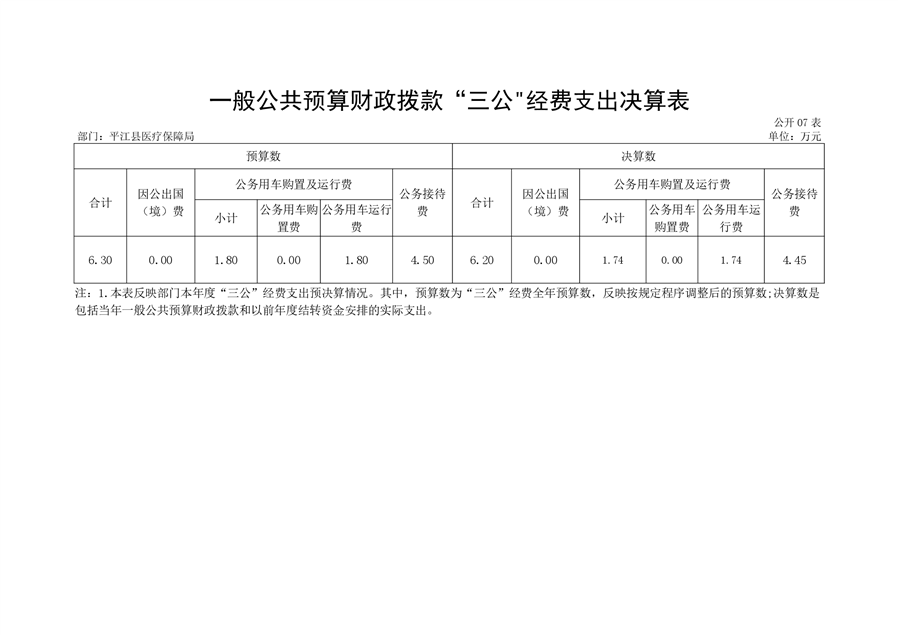 一般公共预算财政拨款“三公"经费支出决算表

公开 07 表

部门：平江县医疗保障局

单位：万元

| 预算数 | | | | | | 决算数 | | | | | |
|---|---|---|---|---|---|---|---|---|---|---|---|
| 合计 | 因公出国（境）费 | 公务用车购置及运行费 | | | 公务接待费 | 合计 | 因公出国（境）费 | 公务用车购置及运行费 | | | 公务接待费 |
| | | 小计 | 公务用车购置费 | 公务用车运行费 | | | | 小计 | 公务用车购置费 | 公务用车运行费 | |
| 6.30 | 0.00 | 1.80 | 0.00 | 1.80 | 4.50 | 6.20 | 0.00 | 1.74 | 0.00 | 1.74 | 4.45 |

注：1.本表反映部门本年度“三公”经费支出预决算情况。其中，预算数为“三公”经费全年预算数，反映按规定程序调整后的预算数；决算数是包括当年一般公共预算财政拨款和以前年度结转资金安排的实际支出。